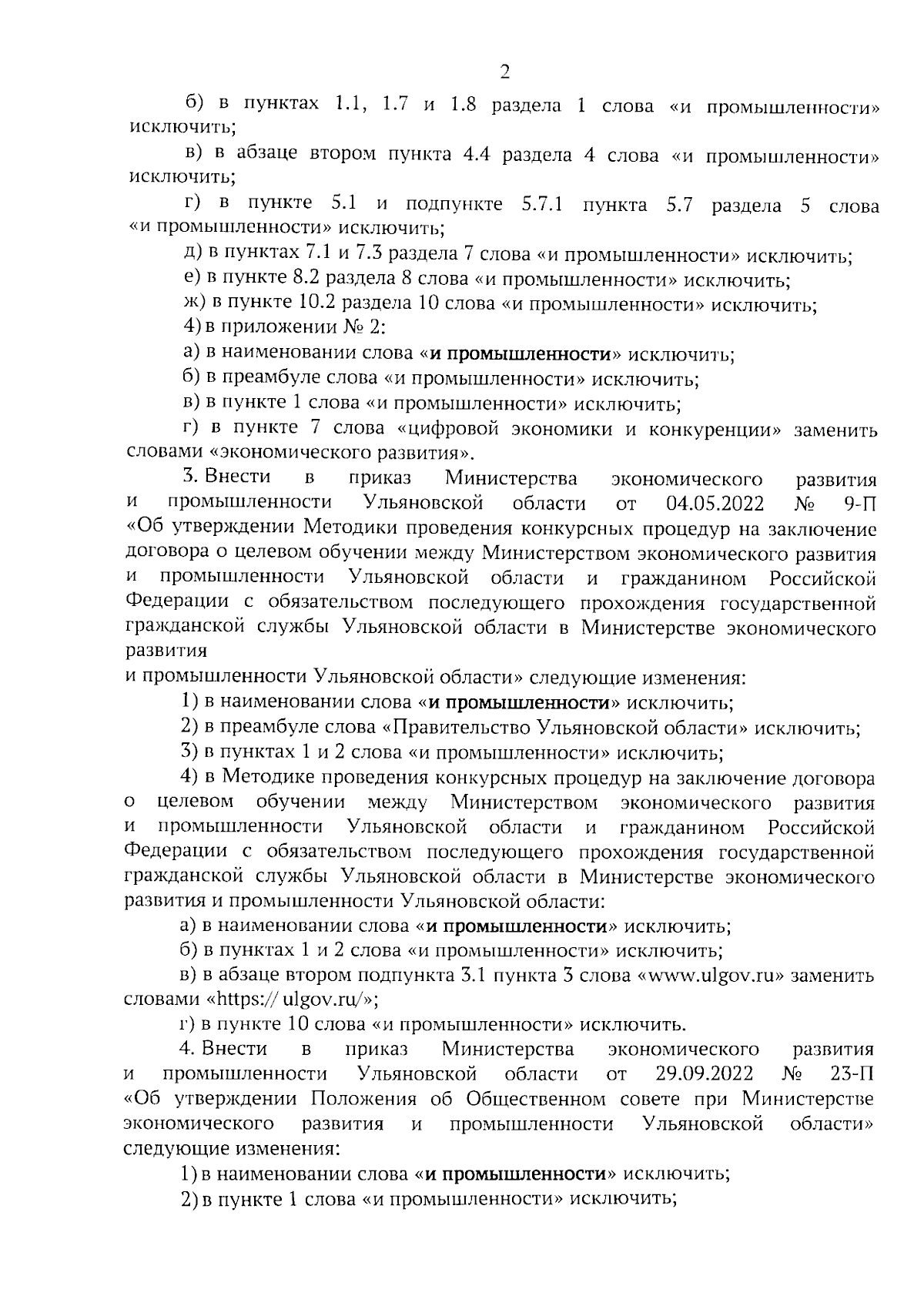 2

б) в пунктах 1.1, 1.7 и 1.8 раздела 1 слова «и промышленности» исключить;

в) в абзаце втором пункта 4.4 раздела 4 слова «и промышленности» исключить;

г) в пункте 5.1 и подпункте 5.7.1 пункта 5.7 раздела 5 слова «и промышленности» исключить;

д) в пунктах 7.1 и 7.3 раздела 7 слова «и промышленности» исключить;

е) в пункте 8.2 раздела 8 слова «и промышленности» исключить;

ж) в пункте 10.2 раздела 10 слова «и промышленности» исключить;

4) в приложении № 2:

а) в наименовании слова «и промышленности» исключить;

б) в преамбуле слова «и промышленности» исключить;

в) в пункте 1 слова «и промышленности» исключить;

г) в пункте 7 слова «цифровой экономики и конкуренции» заменить словами «экономического развития».

3. Внести в приказ Министерства экономического развития и промышленности Ульяновской области от 04.05.2022 № 9-П «Об утверждении Методики проведения конкурсных процедур на заключение договора о целевом обучении между Министерством экономического развития и промышленности Ульяновской области и гражданином Российской Федерации с обязательством последующего прохождения государственной гражданской службы Ульяновской области в Министерстве экономического развития
и промышленности Ульяновской области» следующие изменения:

1) в наименовании слова «и промышленности» исключить;

2) в преамбуле слова «Правительство Ульяновской области» исключить;

3) в пунктах 1 и 2 слова «и промышленности» исключить;

4) в Методике проведения конкурсных процедур на заключение договора о целевом обучении между Министерством экономического развития и промышленности Ульяновской области и гражданином Российской Федерации с обязательством последующего прохождения государственной гражданской службы Ульяновской области в Министерстве экономического развития и промышленности Ульяновской области:

а) в наименовании слова «и промышленности» исключить;

б) в пунктах 1 и 2 слова «и промышленности» исключить;

в) в абзаце втором подпункта 3.1 пункта 3 слова «www.ulgov.ru» заменить словами «https:// ulgov.ru/»;

г) в пункте 10 слова «и промышленности» исключить.

4. Внести в приказ Министерства экономического развития и промышленности Ульяновской области от 29.09.2022 № 23-П «Об утверждении Положения об Общественном совете при Министерстве экономического развития и промышленности Ульяновской области» следующие изменения:

1) в наименовании слова «и промышленности» исключить;

2) в пункте 1 слова «и промышленности» исключить;